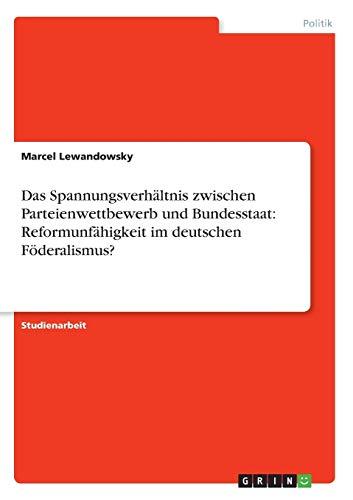 Politik

Marcel Lewandowsky

Das Spannungsverhältnis zwischen Parteienwettbewerb und Bundesstaat: Reformunfähigkeit im deutschen Föderalismus?

Studienarbeit

GRIN